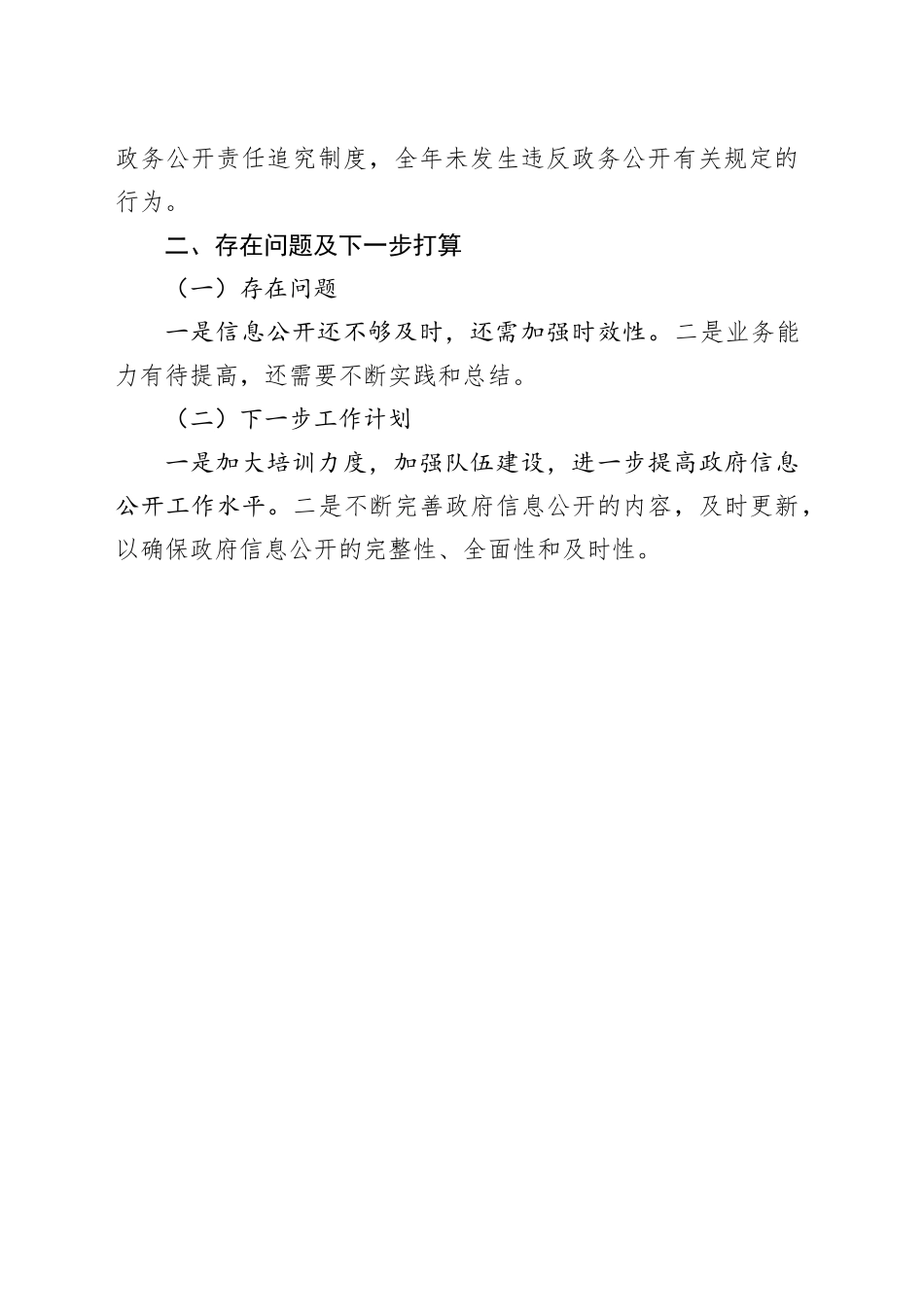 政务公开责任追究制度，全年未发生违反政务公开有关规定的行为。

二、存在问题及下一步打算

（一）存在问题

一是信息公开还不够及时，还需加强时效性。二是业务能力有待提高，还需要不断实践和总结。

（二）下一步工作计划

一是加大培训力度，加强队伍建设，进一步提高政府信息公开工作水平。二是不断完善政府信息公开的内容，及时更新，以确保政府信息公开的完整性、全面性和及时性。